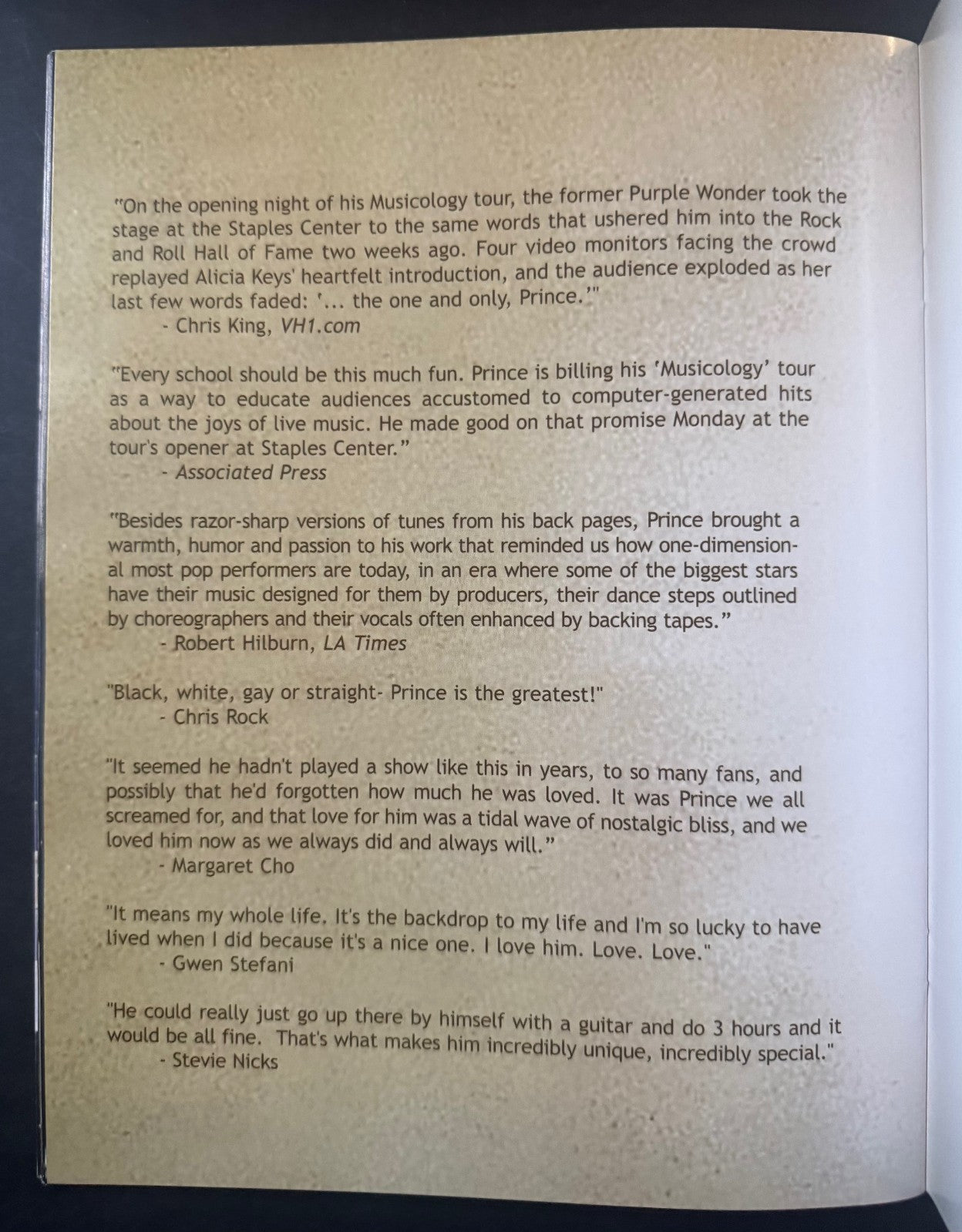 "On the opening night of his Musicology tour, the former Purple Wonder took the stage at the Staples Center to the same words that ushered him into the Rock and Roll Hall of Fame two weeks ago. Four video monitors facing the crowd replayed Alicia Keys' heartfelt introduction, and the audience exploded as her last few words faded: '... the one and only, Prince.'"
- Chris King, VH1.com

"Every school should be this much fun. Prince is billing his 'Musicology' tour as a way to educate audiences accustomed to computer-generated hits about the joys of live music. He made good on that promise Monday at the tour's opener at Staples Center."
- Associated Press

"Besides razor-sharp versions of tunes from his back pages, Prince brought a warmth, humor and passion to his work that reminded us how one-dimensional most pop performers are today, in an era where some of the biggest stars have their music designed for them by producers, their dance steps outlined by choreographers and their vocals often enhanced by backing tapes."
- Robert Hilburn, LA Times

"Black, white, gay or straight- Prince is the greatest!"
- Chris Rock

"It seemed he hadn't played a show like this in years, to so many fans, and possibly that he'd forgotten how much he was loved. It was Prince we all screamed for, and that love for him was a tidal wave of nostalgic bliss, and we loved him now as we always did and always will."
- Margaret Cho

"It means my whole life. It's the backdrop to my life and I'm so lucky to have lived when I did because it's a nice one. I love him. Love. Love."
- Gwen Stefani

"He could really just go up there by himself with a guitar and do 3 hours and it would be all fine. That's what makes him incredibly unique, incredibly special."
- Stevie Nicks